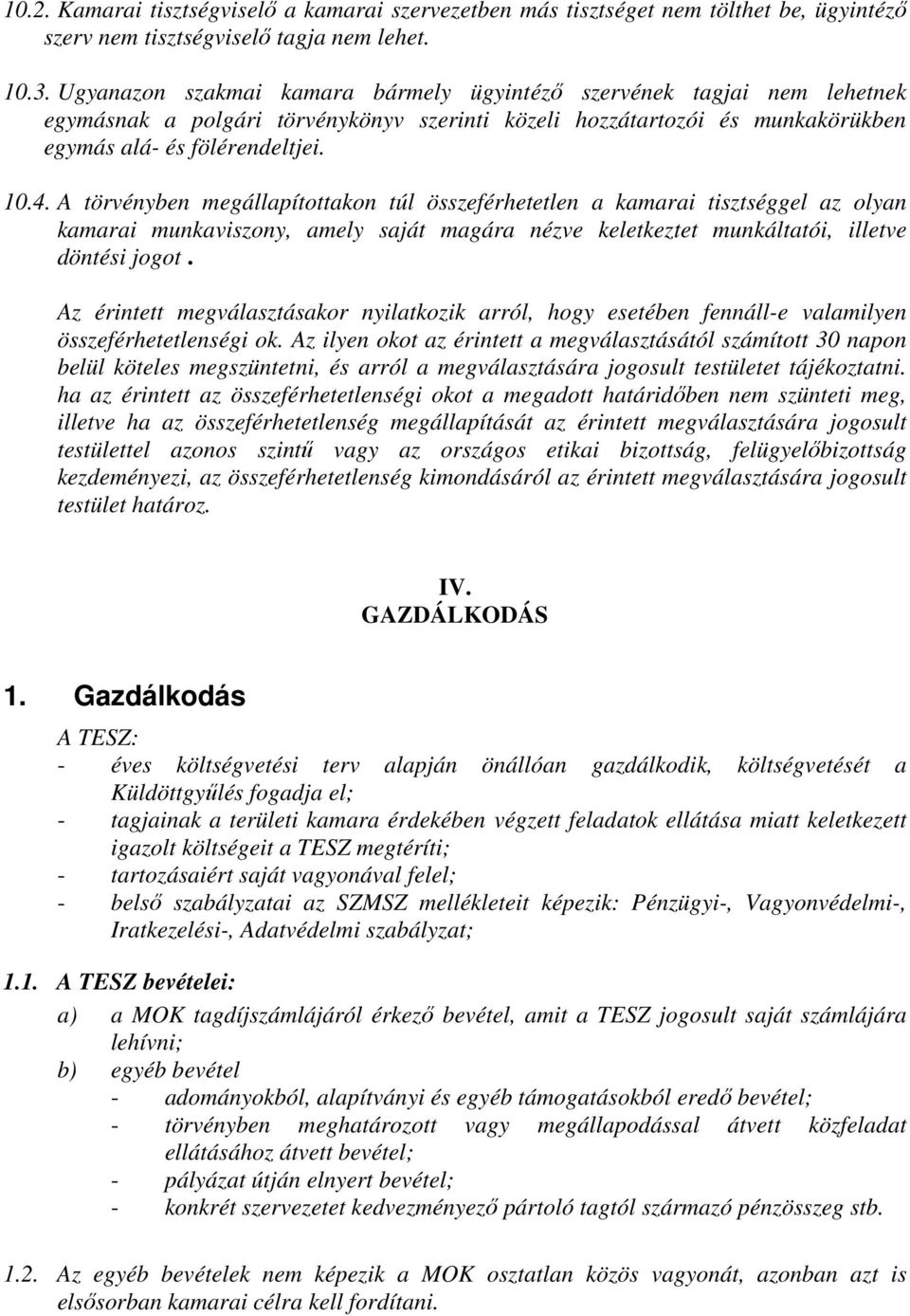 10.2. Kamarai tisztségviselő a kamarai szervezetben más tisztséget nem tölthet be, ügyintéző szerv nem tisztségviselő tagja nem lehet.

10.3. Ugyanazon szakmai kamara bármely ügyintéző szervének tagjai nem lehetnek egymásnak a polgári törvénykönyv szerinti közeli hozzátartozói és munkakörükben egymás alá- és fölérendeltjei.

10.4. A törvényben megállapítottakon túl összeférhetetlen a kamarai tisztséggel az olyan kamarai munkaviszony, amely saját magára nézve keletkeztet munkáltatói, illetve döntési jogot .

Az érintett megválasztásakor nyilatkozik arról, hogy esetében fennáll-e valamilyen összeférhetetlenségi ok. Az ilyen okot az érintett a megválasztásától számított 30 napon belül köteles megszüntetni, és arról a megválasztására jogosult testületet tájékoztatni. ha az érintett az összeférhetetlenségi okot a megadott határidőben nem szünteti meg, illetve ha az összeférhetetlenség megállapítását az érintett megválasztására jogosult testülettel azonos szintű vagy az országos etikai bizottság, felügyelőbizottság kezdeményezi, az összeférhetetlenség kimondásáról az érintett megválasztására jogosult testület határoz.

IV.
GAZDÁLKODÁS

1. Gazdálkodás

A TESZ:
- éves költségvetési terv alapján önállóan gazdálkodik, költségvetését a Küldöttgyűlés fogadja el;
- tagjainak a területi kamara érdekében végzett feladatok ellátása miatt keletkezett igazolt költségeit a TESZ megtéríti;
- tartozásaiért saját vagyonával felel;
- belső szabályzatai az SZMSZ mellékleteit képezik: Pénzügyi-, Vagyonvédelmi-, Iratkezelési-, Adatvédelmi szabályzat;

1.1. A TESZ bevételei:
a) a MOK tagdíjszámlájáról érkező bevétel, amit a TESZ jogosult saját számlájára lehívni;
b) egyéb bevétel
- adományokból, alapítványi és egyéb támogatásokból eredő bevétel;
- törvényben meghatározott vagy megállapodással átvett közfeladat ellátásához átvett bevétel;
- pályázat útján elnyert bevétel;
- konkrét szervezetet kedvezményező pártoló tagtól származó pénzösszeg stb.

1.2. Az egyéb bevételek nem képezik a MOK osztatlan közös vagyonát, azonban azt is elsősorban kamarai célra kell fordítani.